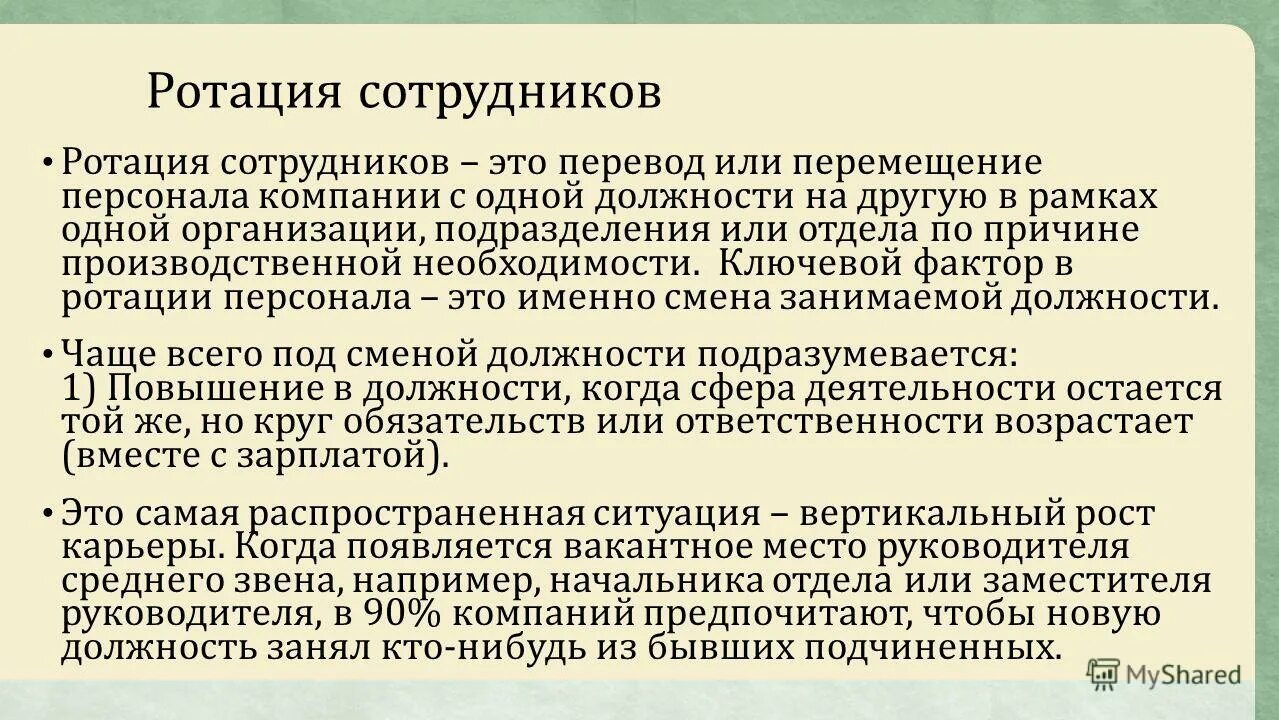 Ротация сотрудников

• Ротация сотрудников – это перевод или перемещение персонала компании с одной должности на другую в рамках одной организации, подразделения или отдела по причине производственной необходимости. Ключевой фактор в ротации персонала – это именно смена занимаемой должности.

• Чаще всего под сменой должности подразумевается:
1) Повышение в должности, когда сфера деятельности остается той же, но круг обязательств или ответственности возрастает (вместе с зарплатой).

• Это самая распространенная ситуация – вертикальный рост карьеры. Когда появляется вакантное место руководителя среднего звена, например, начальника отдела или заместителя руководителя, в 90% компаний предпочитают, чтобы новую должность занял кто-нибудь из бывших подчиненных.

MyShared